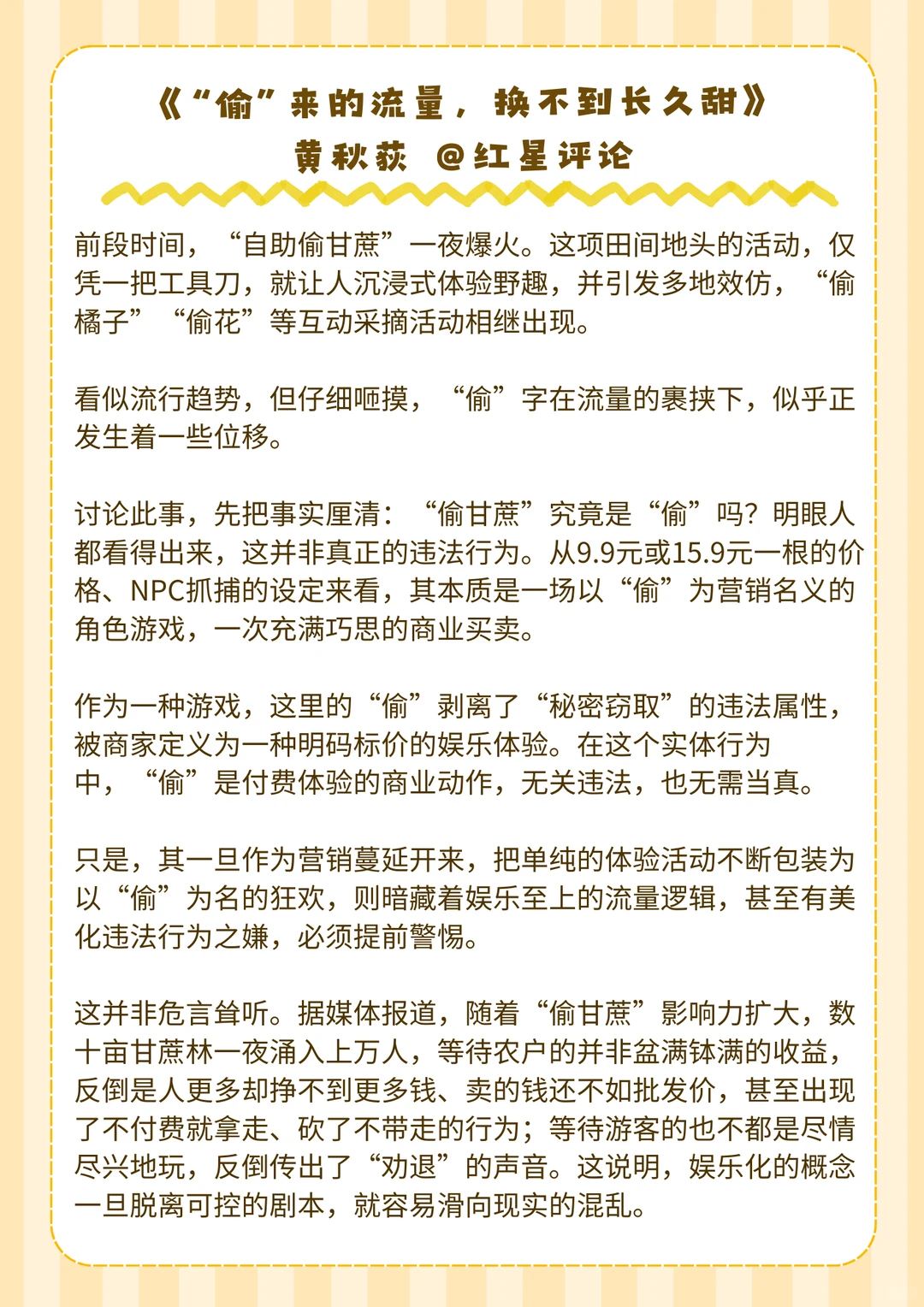 《“偷”来的流量，换不到长久甜》
黄秋荻 @红星评论

前段时间，“自助偷甘蔗”一夜爆火。这项田间地头的活动，仅凭一把工具刀，就让人沉浸式体验野趣，并引发多地效仿，“偷橘子”“偷花”等互动采摘活动相继出现。

看似流行趋势，但仔细咂摸，“偷”字在流量的裹挟下，似乎正发生着一些位移。

讨论此事，先把事实厘清：“偷甘蔗”究竟是“偷”吗？明眼人都看得出来，这并非真正的违法行为。从9.9元或15.9元一根的价格、NPC抓捕的设定来看，其本质是一场以“偷”为营销名义的角色游戏，一次充满巧思的商业买卖。

作为一种游戏，这里的“偷”剥离了“秘密窃取”的违法属性，被商家定义为一种明码标价的娱乐体验。在这个实体行为中，“偷”是付费体验的商业动作，无关违法，也无需当真。

只是，其一旦作为营销蔓延开来，把单纯的体验活动不断包装为以“偷”为名的狂欢，则暗藏着娱乐至上的流量逻辑，甚至有美化违法行为之嫌，必须提前警惕。

这并非危言耸听。据媒体报道，随着“偷甘蔗”影响力扩大，数十亩甘蔗林一夜涌入上万人，等待农户的并非盆满钵满的收益，反倒是人更多却挣不到更多钱、卖的钱还不如批发价，甚至出现了不付费就拿走、砍了不带走的行为；等待游客的也不都是尽情尽兴地玩，反倒传出了“劝退”的声音。这说明，娱乐化的概念一旦脱离可控的剧本，就容易滑向现实的混乱。